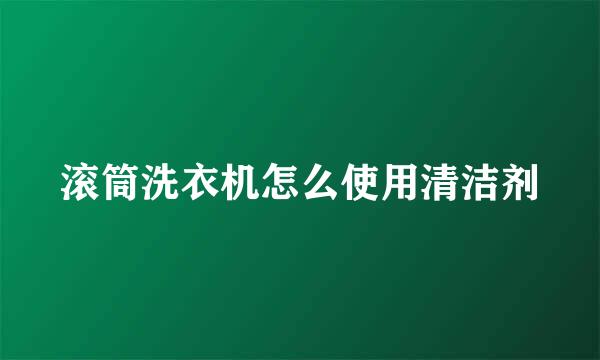 滚筒洗衣机怎么使用清洁剂